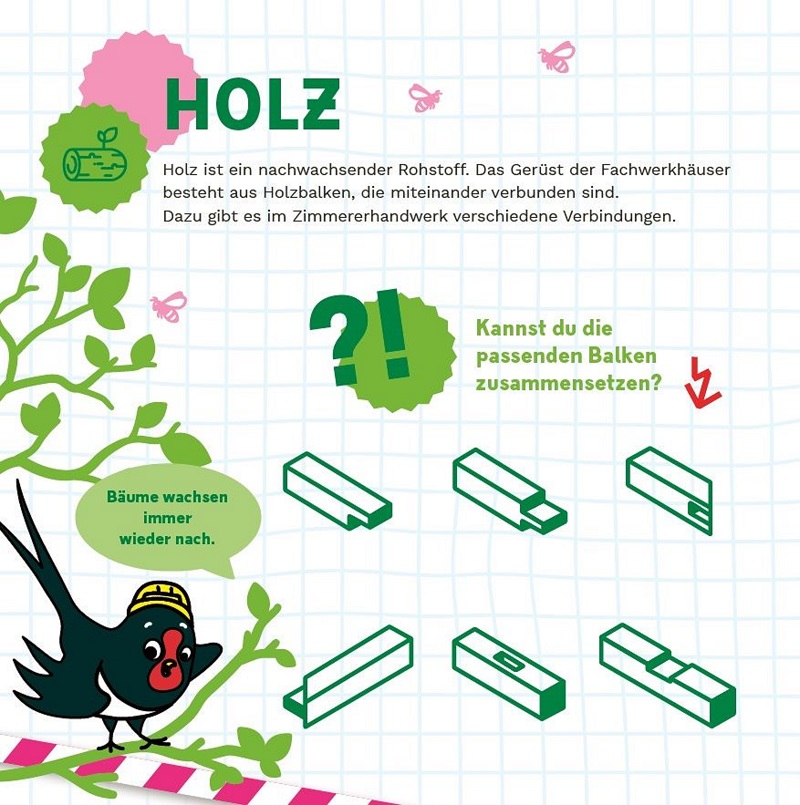 HOLZ

Holz ist ein nachwachsender Rohstoff. Das Gerüst der Fachwerkhäuser besteht aus Holzbalken, die miteinander verbunden sind. Dazu gibt es im Zimmererhandwerk verschiedene Verbindungen.

?!

Kannst du die passenden Balken zusammensetzen?

Bäume wachsen immer wieder nach.